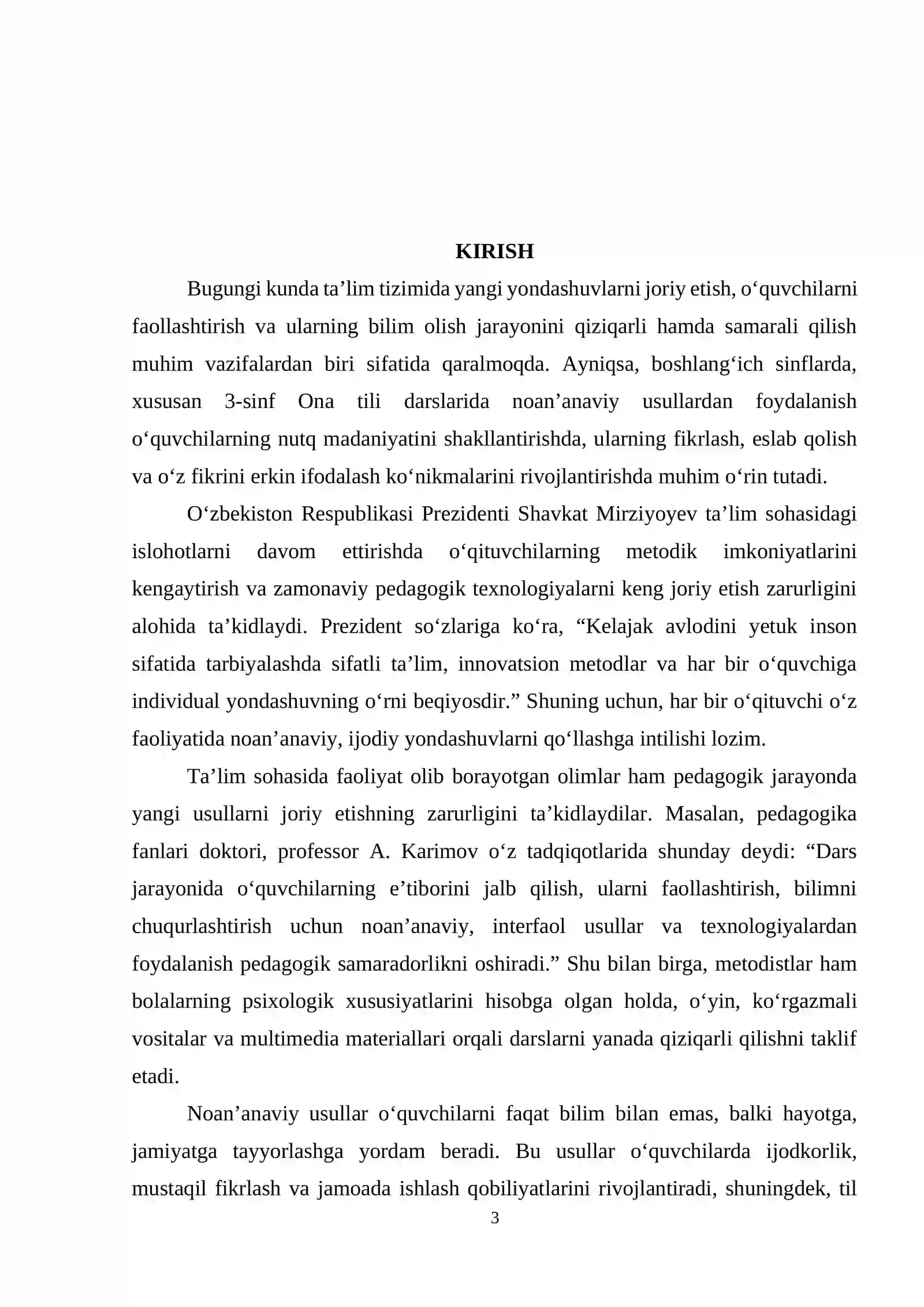 KIRISH

Bugungi kunda ta'lim tizimida yangi yondashuvlarni joriy etish, o'quvchilarni faollashtirish va ularning bilim olish jarayonini qiziqarli hamda samarali qilish muhim vazifalardan biri sifatida qaralmoqda. Ayniqsa, boshlang'ich sinflarda, xususan 3-sinf Ona tili darslarida noan'anaviy usullardan foydalanish o'quvchilarning nutq madaniyatini shakllantirishda, ularning fikrlash, eslab qolish va o'z fikrini erkin ifodalash ko'nikmalarini rivojlantirishda muhim o'rin tutadi.

O'zbekiston Respublikasi Prezidenti Shavkat Mirziyoyev ta'lim sohasidagi islohotlarni davom ettirishda o'qituvchilarning metodik imkoniyatlarini kengaytirish va zamonaviy pedagogik texnologiyalarni keng joriy etish zarurligini alohida ta'kidlaydi. Prezident so'zlariga ko'ra, "Kelajak avlodini yetuk inson sifatida tarbiyalashda sifatli ta'lim, innovatsion metodlar va har bir o'quvchiga individual yondashuvning o'rni beqiyosdir." Shuning uchun, har bir o'qituvchi o'z faoliyatida noan'anaviy, ijodiy yondashuvlarni qo'llashga intilishi lozim.

Ta'lim sohasida faoliyat olib borayotgan olimlar ham pedagogik jarayonda yangi usullarni joriy etishning zarurligini ta'kidlaydilar. Masalan, pedagogika fanlari doktori, professor A. Karimov o'z tadqiqotlarida shunday deydi: "Dars jarayonida o'quvchilarning e'tiborini jalb qilish, ularni faollashtirish, bilimni chuqurlashtirish uchun noan'anaviy, interfaol usullar va texnologiyalardan foydalanish pedagogik samaradorlikni oshiradi." Shu bilan birga, metodistlar ham bolalarning psixologik xususiyatlarini hisobga olgan holda, o'yin, ko'rgazmali vositalar va multimedia materiallari orqali darslarni yanada qiziqarli qilishni taklif etadi.

Noan'anaviy usullar o'quvchilarni faqat bilim bilan emas, balki hayotga, jamiyatga tayyorlashga yordam beradi. Bu usullar o'quvchilarda ijodkorlik, mustaqil fikrlash va jamoada ishlash qobiliyatlarini rivojlantiradi, shuningdek, til

3